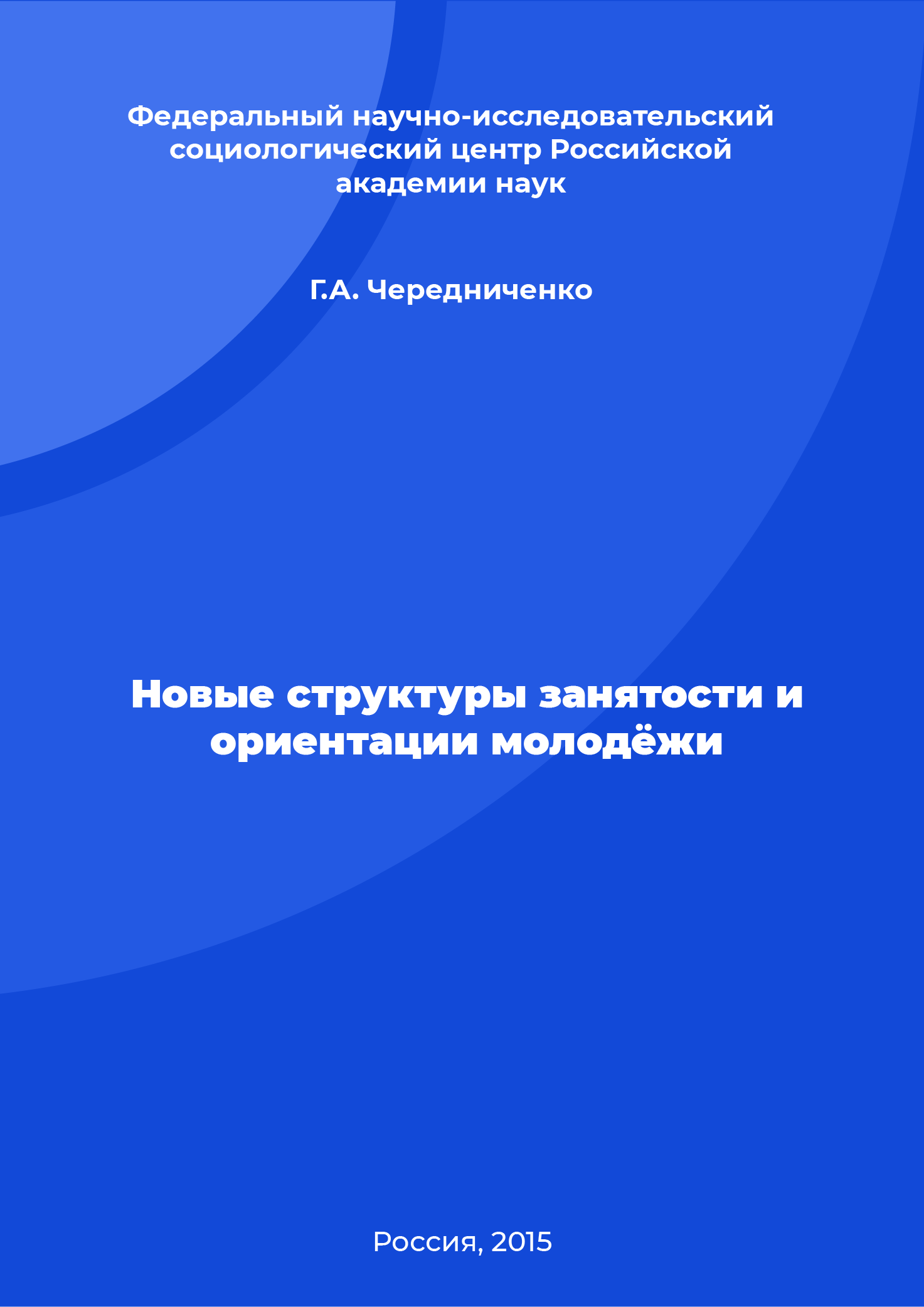 Федеральный научно-исследовательский социологический центр Российской академии наук

Г.А. Чередниченко

Новые структуры занятости и ориентации молодёжи

Россия, 2015